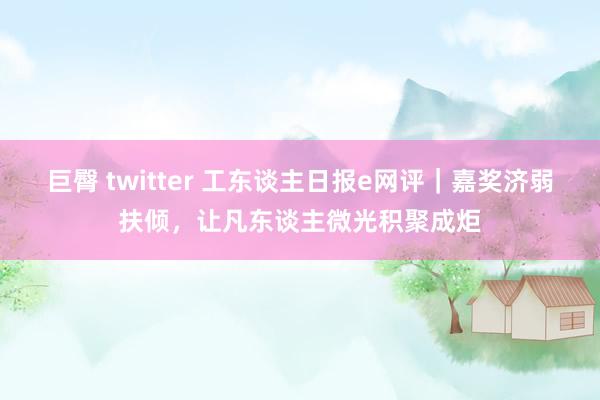 巨臀 twitter 工东谈主日报e网评｜嘉奖济弱扶倾，让凡东谈主微光积聚成炬